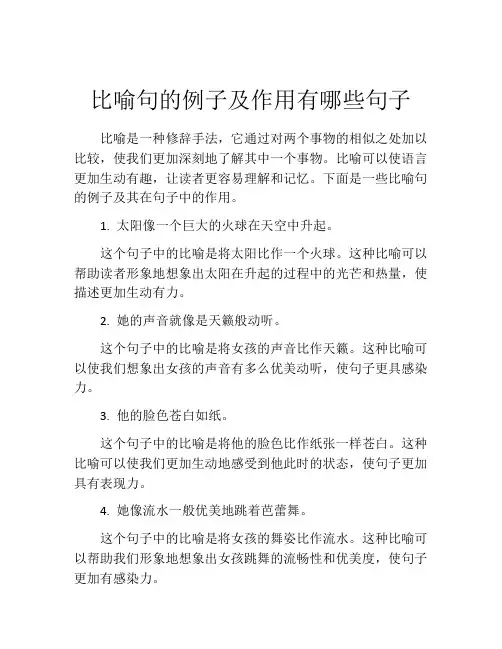 比喻句的例子及作用有哪些句子

比喻是一种修辞手法，它通过对两个事物的相似之处加以比较，使我们更加深刻地了解其中一个事物。比喻可以使语言更加生动有趣，让读者更容易理解和记忆。下面是一些比喻句的例子及其在句子中的作用。

1. 太阳像一个巨大的火球在天空中升起。

这个句子中的比喻是将太阳比作一个火球。这种比喻可以帮助读者形象地想象出太阳在升起的过程中的光芒和热量，使描述更加生动有力。

2. 她的声音就像是天籁般动听。

这个句子中的比喻是将女孩的声音比作天籁。这种比喻可以使我们想象出女孩的声音有多么优美动听，使句子更具感染力。

3. 他的脸色苍白如纸。

这个句子中的比喻是将他的脸色比作纸张一样苍白。这种比喻可以使我们更加生动地感受到他此时的状态，使句子更加具有表现力。

4. 她像流水一般优美地跳着芭蕾舞。

这个句子中的比喻是将女孩的舞姿比作流水。这种比喻可以帮助我们形象地想象出女孩跳舞的流畅性和优美度，使句子更加有感染力。